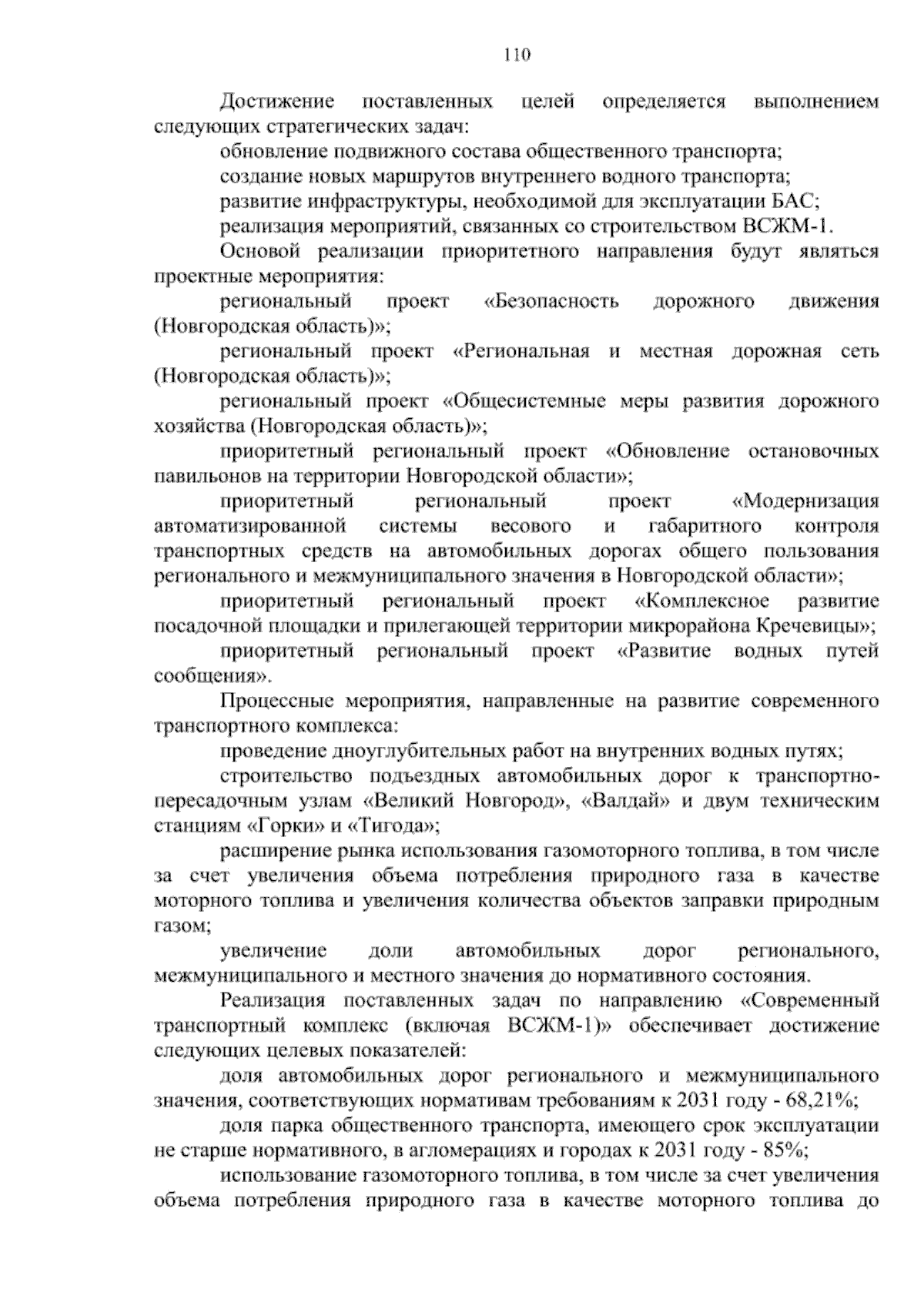 110

Достижение поставленных целей определяется выполнением следующих стратегических задач:

обновление подвижного состава общественного транспорта;

создание новых маршрутов внутреннего водного транспорта;

развитие инфраструктуры, необходимой для эксплуатации БАС;

реализация мероприятий, связанных со строительством ВСЖМ-1.

Основой реализации приоритетного направления будут являться проектные мероприятия:

региональный проект «Безопасность дорожного движения (Новгородская область)»;

региональный проект «Региональная и местная дорожная сеть (Новгородская область)»;

региональный проект «Общесистемные меры развития дорожного хозяйства (Новгородская область)»;

приоритетный региональный проект «Обновление остановочных павильонов на территории Новгородской области»;

приоритетный региональный проект «Модернизация автоматизированной системы весового и габаритного контроля транспортных средств на автомобильных дорогах общего пользования регионального и межмуниципального значения в Новгородской области»;

приоритетный региональный проект «Комплексное развитие посадочной площадки и прилегающей территории микрорайона Кречевицы»;

приоритетный региональный проект «Развитие водных путей сообщения».

Процессные мероприятия, направленные на развитие современного транспортного комплекса:

проведение дноуглубительных работ на внутренних водных путях;

строительство подъездных автомобильных дорог к транспортно-пересадочным узлам «Великий Новгород», «Валдай» и двум техническим станциям «Горки» и «Тигода»;

расширение рынка использования газомоторного топлива, в том числе за счет увеличения объема потребления природного газа в качестве моторного топлива и увеличения количества объектов заправки природным газом;

увеличение доли автомобильных дорог регионального, межмуниципального и местного значения до нормативного состояния.

Реализация поставленных задач по направлению «Современный транспортный комплекс (включая ВСЖМ-1)» обеспечивает достижение следующих целевых показателей:

доля автомобильных дорог регионального и межмуниципального значения, соответствующих нормативам требованиям к 2031 году - 68,21%;

доля парка общественного транспорта, имеющего срок эксплуатации не старше нормативного, в агломерациях и городах к 2031 году - 85%;

использование газомоторного топлива, в том числе за счет увеличения объема потребления природного газа в качестве моторного топлива до